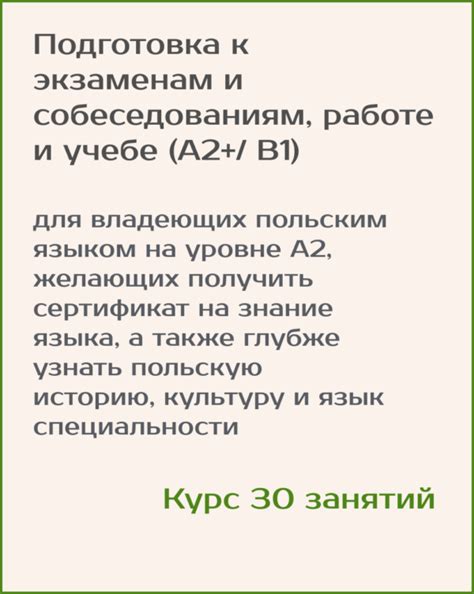 Подготовка к экзаменам и собеседованиям, работе и учебе (А2+/ В1)

для владеющих польским языком на уровне А2, желающих получить сертификат на знание языка, а также глубже узнать польскую историю, культуру и язык специальности

Курс 30 занятий